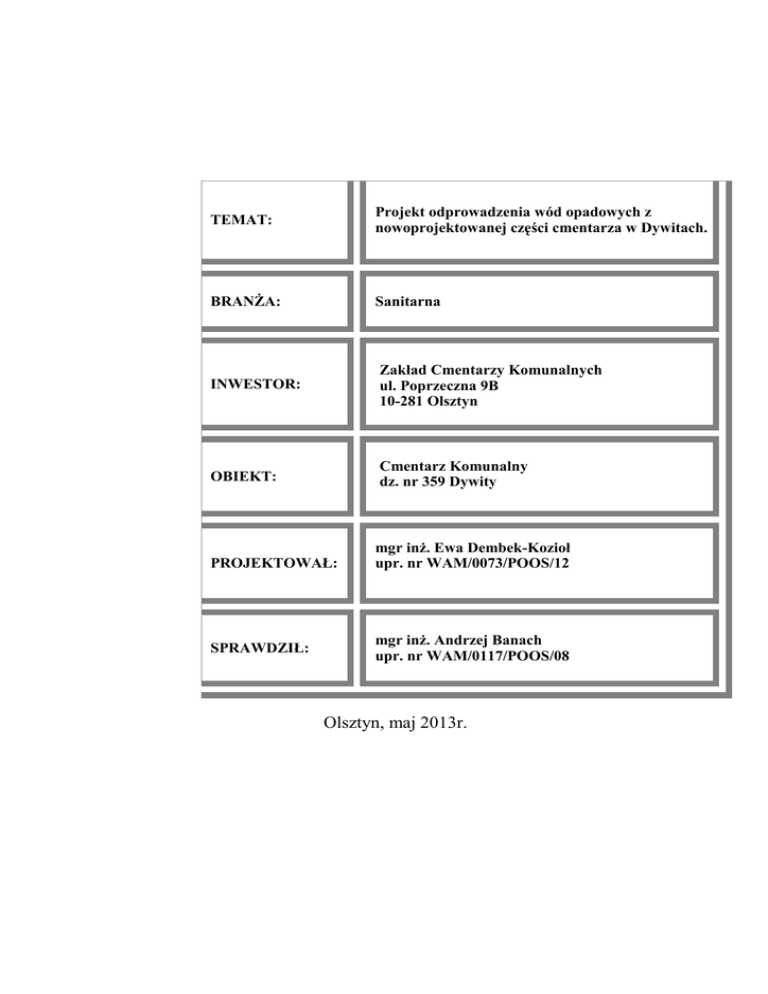 | | |
|---|---|
| TEMAT: | Projekt odprowadzenia wód opadowych z nowoprojektowanej części cmentarza w Dywitach. |
| BRANŻA: | Sanitarna |
| INWESTOR: | Zakład Cmentarzy Komunalnych ul. Poprzeczna 9B 10-281 Olsztyn |
| OBIEKT: | Cmentarz Komunalny dz. nr 359 Dywity |
| PROJEKTOWAŁ: | mgr inż. Ewa Dembek-Kozioł upr. nr WAM/0073/POOS/12 |
| SPRAWDZIŁ: | mgr inż. Andrzej Banach upr. nr WAM/0117/POOS/08 |

Olsztyn, maj 2013r.